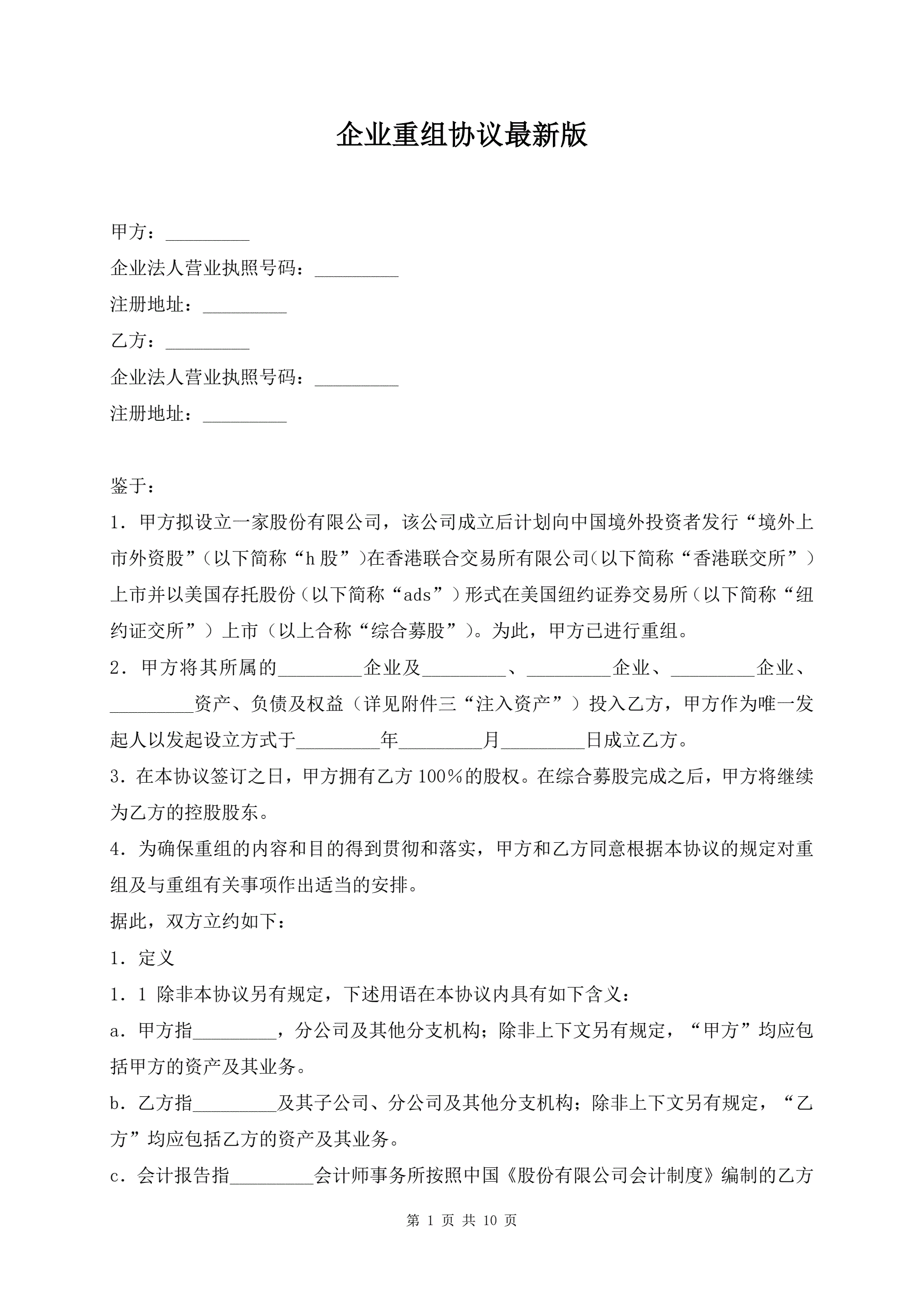 企业重组协议最新版

甲方：_________
企业法人营业执照号码：_________
注册地址：_________
乙方：_________
企业法人营业执照号码：_________
注册地址：_________

鉴于：
1．甲方拟设立一家股份有限公司，该公司成立后计划向中国境外投资者发行“境外上市外资股”（以下简称“h股”）在香港联合交易所有限公司（以下简称“香港联交所”）上市并以美国存托股份（以下简称“ads”）形式在美国纽约证券交易所（以下简称“纽约证交所”）上市（以上合称“综合募股”）。为此，甲方已进行重组。
2．甲方将其所属的_________企业及_________、_________企业、_________企业、_________资产、负债及权益（详见附件三“注入资产”）投入乙方，甲方作为唯一发起人以发起设立方式于_________年_________月_________日成立乙方。
3．在本协议签订之日，甲方拥有乙方100％的股权。在综合募股完成之后，甲方将继续为乙方的控股股东。
4．为确保重组的内容和目的得到贯彻和落实，甲方和乙方同意根据本协议的规定对重组及与重组有关事项作出适当的安排。
据此，双方立约如下：
1．定义
1．1 除非本协议另有规定，下述用语在本协议内具有如下含义：
a．甲方指_________，分公司及其他分支机构；除非上下文另有规定，“甲方”均应包括甲方的资产及其业务。
b．乙方指_________及其子公司、分公司及其他分支机构；除非上下文另有规定，“乙方”均应包括乙方的资产及其业务。
c．会计报告指_________会计师事务所按照中国《股份有限公司会计制度》编制的乙方

第 1 页 共 10 页